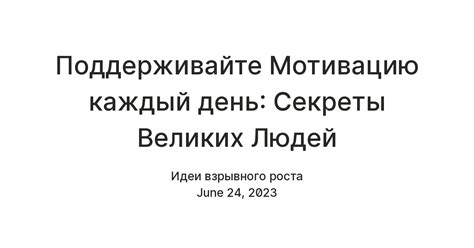 Поддерживайте Мотивацию каждый день: Секреты Великих Людей

Идеи взрывного роста
June 24, 2023